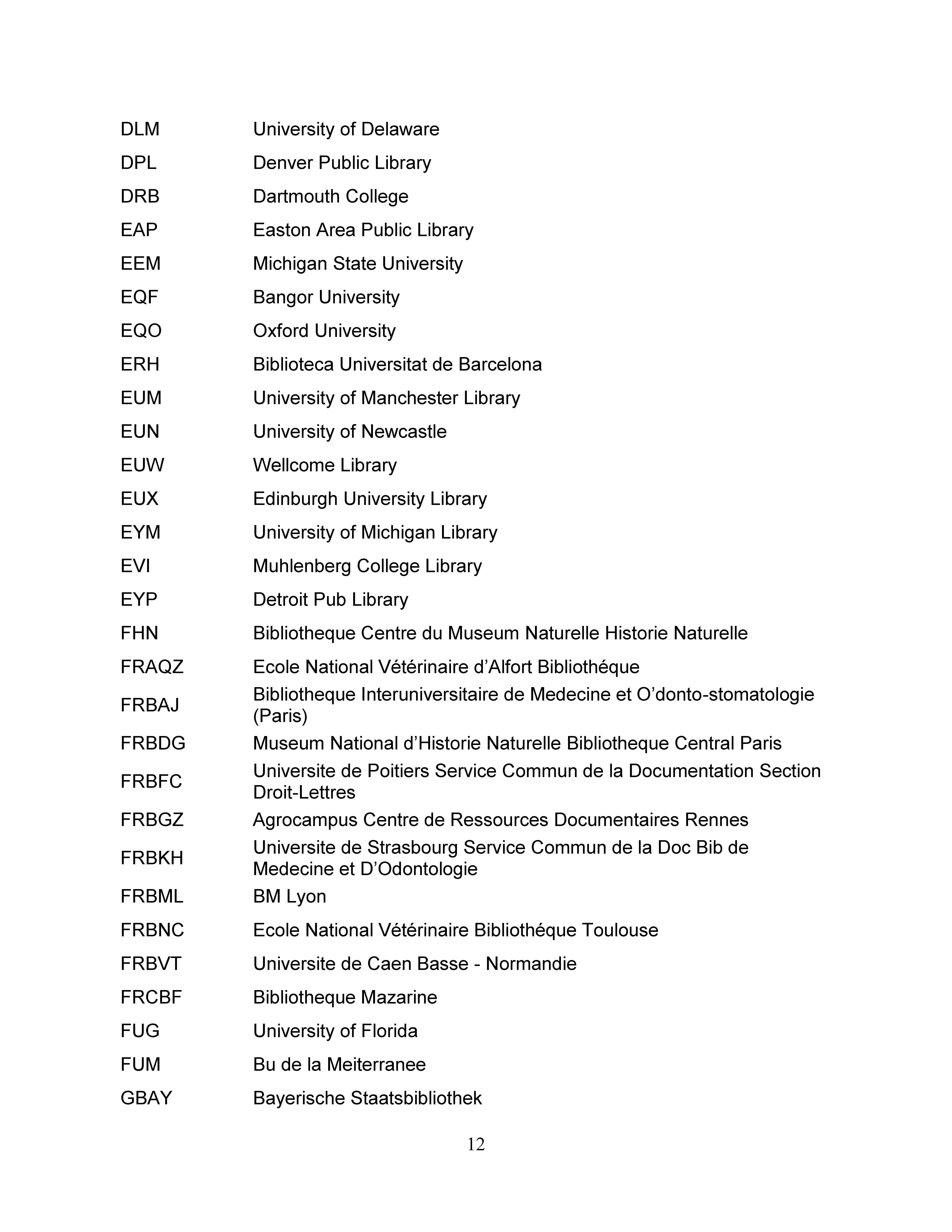 | | |
|---|---|
| DLM | University of Delaware |
| DPL | Denver Public Library |
| DRB | Dartmouth College |
| EAP | Easton Area Public Library |
| EEM | Michigan State University |
| EQF | Bangor University |
| EQO | Oxford University |
| ERH | Biblioteca Universitat de Barcelona |
| EUM | University of Manchester Library |
| EUN | University of Newcastle |
| EUW | Wellcome Library |
| EUX | Edinburgh University Library |
| EYM | University of Michigan Library |
| EVI | Muhlenberg College Library |
| EYP | Detroit Pub Library |
| FHN | Bibliotheque Centre du Museum Naturelle Historie Naturelle |
| FRAQZ | Ecole National Vétérinaire d’Alfort Bibliothéque |
| FRBAJ | Bibliotheque Interuniversitaire de Medecine et O’donto-stomatologie (Paris) |
| FRBDG | Museum National d’Historie Naturelle Bibliotheque Central Paris |
| FRBFC | Universite de Poitiers Service Commun de la Documentation Section Droit-Lettres |
| FRBGZ | Agrocampus Centre de Ressources Documentaires Rennes |
| FRBKH | Universite de Strasbourg Service Commun de la Doc Bib de Medecine et D’Odontologie |
| FRBML | BM Lyon |
| FRBNC | Ecole National Vétérinaire Bibliothéque Toulouse |
| FRBVT | Universite de Caen Basse - Normandie |
| FRCBF | Bibliotheque Mazarine |
| FUG | University of Florida |
| FUM | Bu de la Meiterranee |
| GBAY | Bayerische Staatsbibliothek |

12